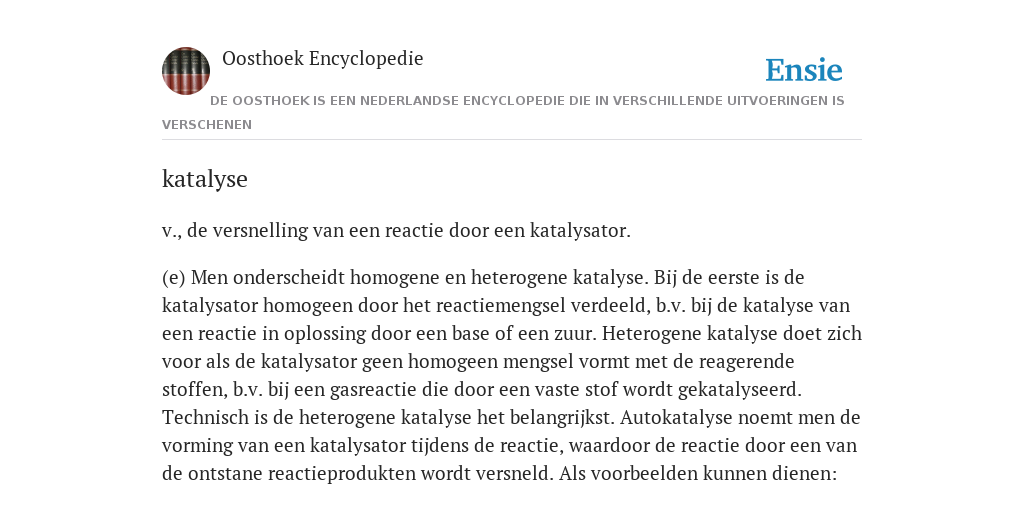 Oosthoek Encyclopedie

Ensie

DE OOSTHOEK IS EEN NEDERLANDSE ENCYCLOPEDIE DIE IN VERSCHILLENDE UITVOERINGEN IS VERSCHENEN

katalyse

v., de versnelling van een reactie door een katalysator.

(e) Men onderscheidt homogene en heterogene katalyse. Bij de eerste is de katalysator homogeen door het reactiemengsel verdeeld, b.v. bij de katalyse van een reactie in oplossing door een base of een zuur. Heterogene katalyse doet zich voor als de katalysator geen homogeen mengsel vormt met de reagerende stoffen, b.v. bij een gasreactie die door een vaste stof wordt gekatalyseerd. Technisch is de heterogene katalyse het belangrijkst. Autokatalyse noemt men de vorming van een katalysator tijdens de reactie, waardoor de reactie door een van de ontstane reactieprodukten wordt versneld. Als voorbeelden kunnen dienen: